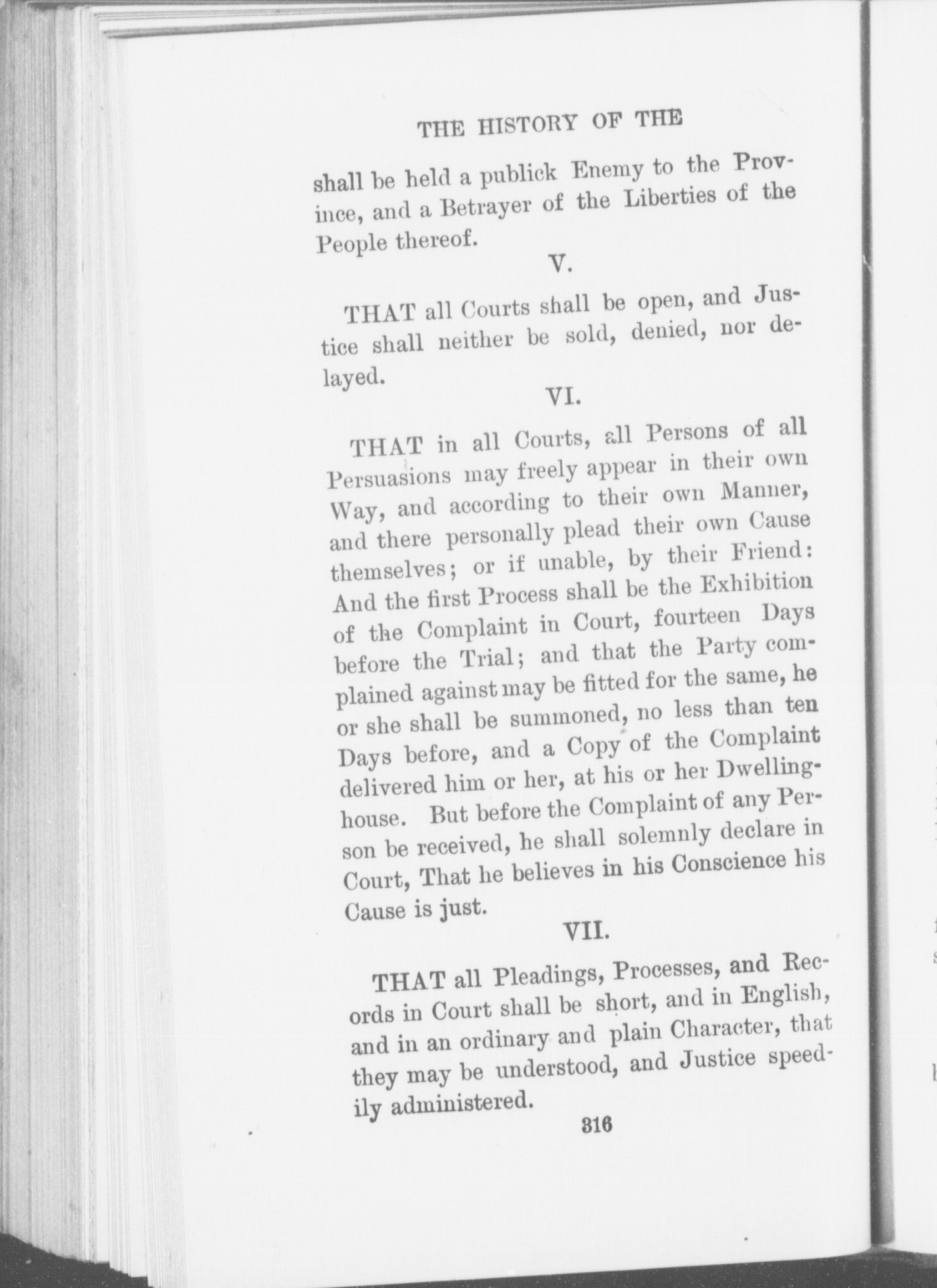 THE HISTORY OF THE

shall be held a publick Enemy to the Province, and a Betrayer of the Liberties of the People thereof.

V.

THAT all Courts shall be open, and Justice shall neither be sold, denied, nor delayed.

VI.

THAT in all Courts, all Persons of all Persuasions may freely appear in their own Way, and according to their own Manner, and there personally plead their own Cause themselves; or if unable, by their Friend: And the first Process shall be the Exhibition of the Complaint in Court, fourteen Days before the Trial; and that the Party complained against may be fitted for the same, he or she shall be summoned, no less than ten Days before, and a Copy of the Complaint delivered him or her, at his or her Dwelling-house. But before the Complaint of any Person be received, he shall solemnly declare in Court, That he believes in his Conscience his Cause is just.

VII.

THAT all Pleadings, Processes, and Records in Court shall be short, and in English, and in an ordinary and plain Character, that they may be understood, and Justice speedily administered.

316